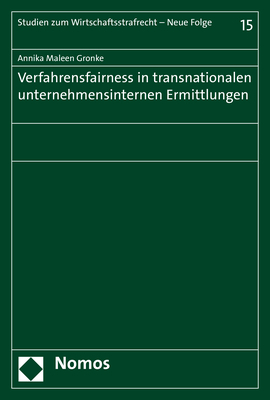 Studien zum Wirtschaftsstrafrecht – Neue Folge 15

Annika Maleen Gronke

Verfahrensfairness in transnationalen unternehmensinternen Ermittlungen

Nomos